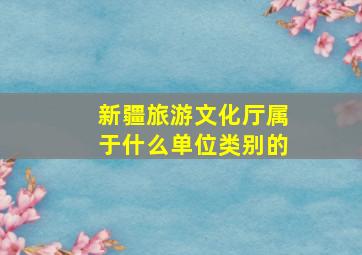 新疆旅游文化厅属于什么单位类别的